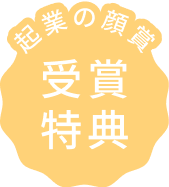 起業の顔賞

受賞
特典